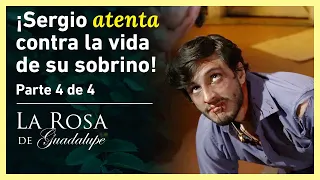 ¡Sergio atenta contra la vida de su sobrino!

Parte 4 de 4

LA ROSA DE Guadalupe